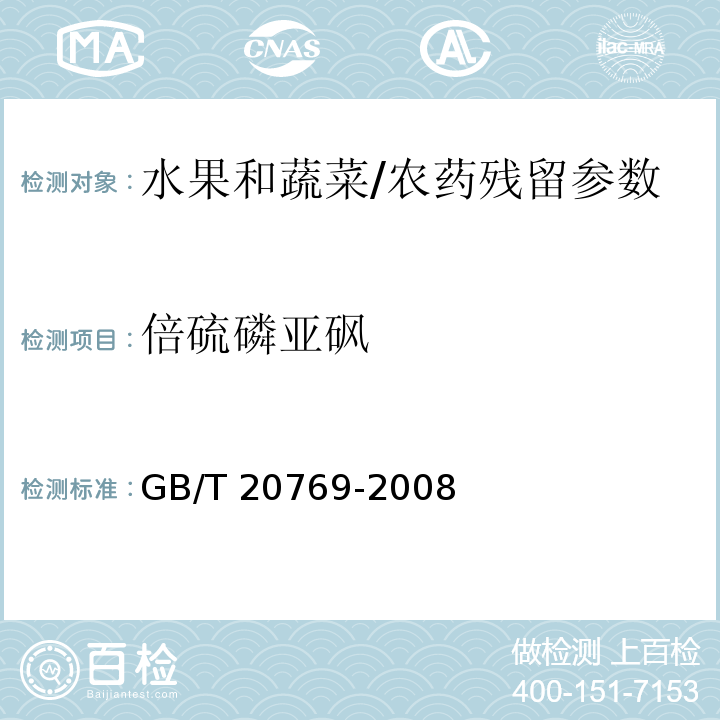 MA CNAS AL ilac-MRA

检测对象：水果和蔬菜/农药残留参数

检测项目：倍硫磷亚砜

检测标准：GB/T 20769-2008

百检
Baijiantest.com

做检测 上百检
400-151-7153